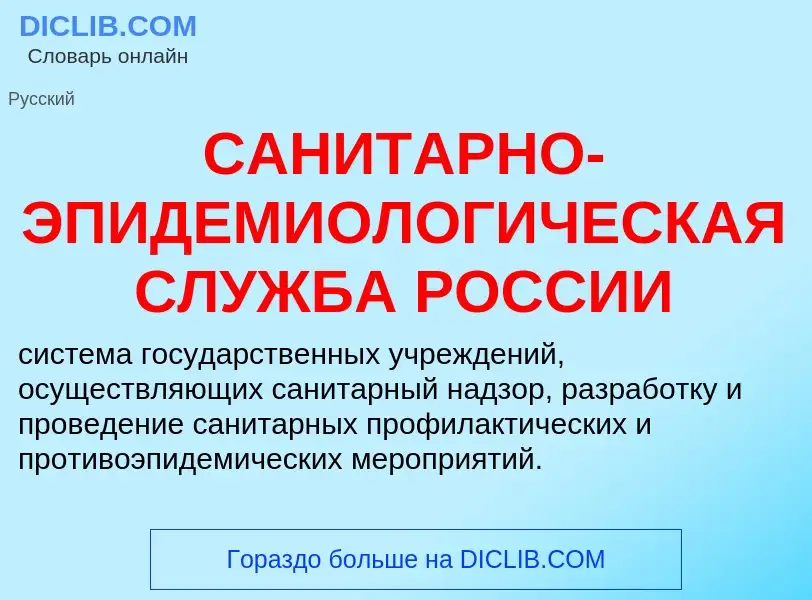 DICLIB.COM
Словарь онлайн

Русский

САНИТАРНО-ЭПИДЕМИОЛОГИЧЕСКАЯ СЛУЖБА РОССИИ

система государственных учреждений, осуществляющих санитарный надзор, разработку и проведение санитарных профилактических и противоэпидемических мероприятий.

Гораздо больше на DICLIB.COM